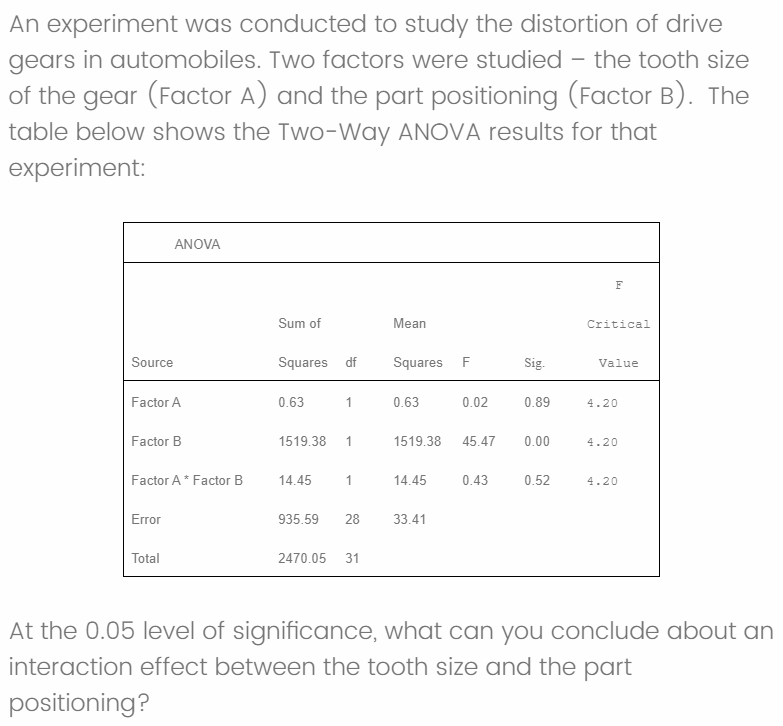 An experiment was conducted to study the distortion of drive gears in automobiles. Two factors were studied – the tooth size of the gear (Factor A) and the part positioning (Factor B). The table below shows the Two-Way ANOVA results for that experiment:

ANOVA

| Source | Sum of Squares | df | Mean Squares | F | Sig. | F Critical Value |
|---|---|---|---|---|---|---|
| Factor A | 0.63 | 1 | 0.63 | 0.02 | 0.89 | 4.20 |
| Factor B | 1519.38 | 1 | 1519.38 | 45.47 | 0.00 | 4.20 |
| Factor A * Factor B | 14.45 | 1 | 14.45 | 0.43 | 0.52 | 4.20 |
| Error | 935.59 | 28 | 33.41 | | | |
| Total | 2470.05 | 31 | | | | |

At the 0.05 level of significance, what can you conclude about an interaction effect between the tooth size and the part positioning?